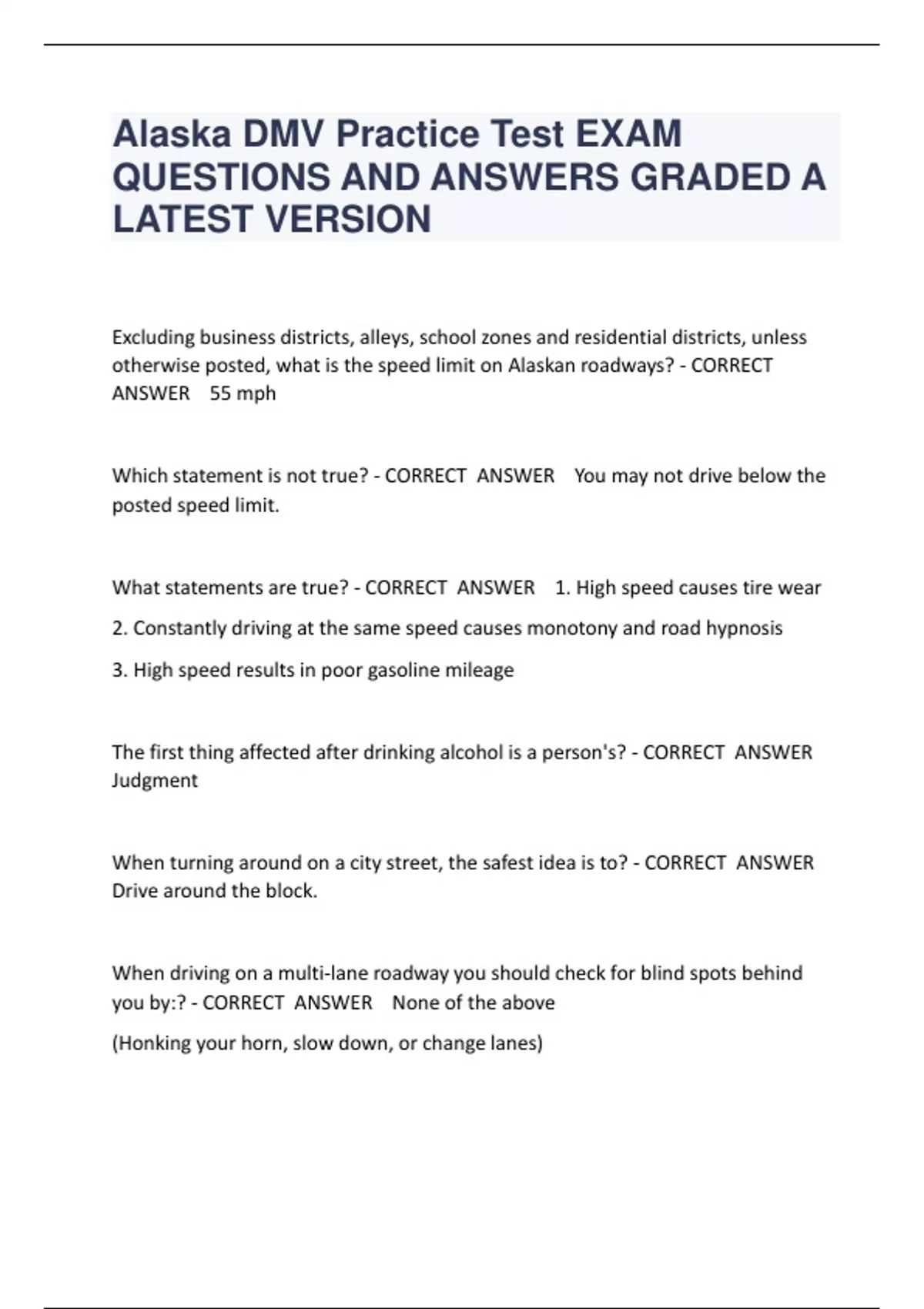 Alaska DMV Practice Test EXAM QUESTIONS AND ANSWERS GRADED A LATEST VERSION

Excluding business districts, alleys, school zones and residential districts, unless otherwise posted, what is the speed limit on Alaskan roadways? - CORRECT ANSWER 55 mph

Which statement is not true? - CORRECT ANSWER You may not drive below the posted speed limit.

What statements are true? - CORRECT ANSWER 1. High speed causes tire wear

2. Constantly driving at the same speed causes monotony and road hypnosis

3. High speed results in poor gasoline mileage

The first thing affected after drinking alcohol is a person's? - CORRECT ANSWER Judgment

When turning around on a city street, the safest idea is to? - CORRECT ANSWER Drive around the block.

When driving on a multi-lane roadway you should check for blind spots behind you by:? - CORRECT ANSWER None of the above

(Honking your horn, slow down, or change lanes)